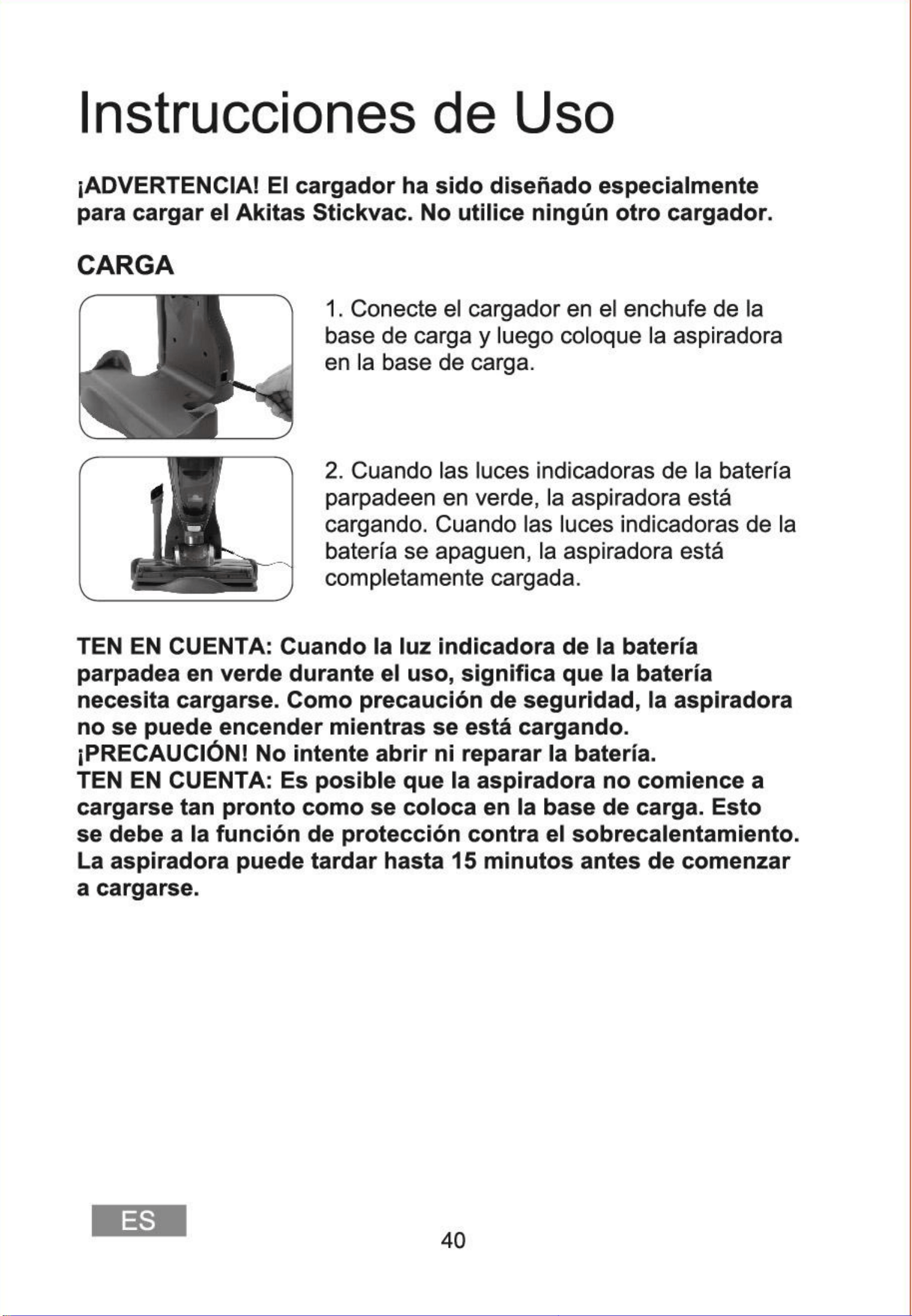 Instrucciones de Uso

¡ADVERTENCIA! El cargador ha sido diseñado especialmente para cargar el Akitas Stickvac. No utilice ningún otro cargador.

CARGA

1. Conecte el cargador en el enchufe de la base de carga y luego coloque la aspiradora en la base de carga.

2. Cuando las luces indicadoras de la batería parpadeen en verde, la aspiradora está cargando. Cuando las luces indicadoras de la batería se apaguen, la aspiradora está completamente cargada.

TEN EN CUENTA: Cuando la luz indicadora de la batería parpadea en verde durante el uso, significa que la batería necesita cargarse. Como precaución de seguridad, la aspiradora no se puede encender mientras se está cargando.
¡PRECAUCIÓN! No intente abrir ni reparar la batería.
TEN EN CUENTA: Es posible que la aspiradora no comience a cargarse tan pronto como se coloca en la base de carga. Esto se debe a la función de protección contra el sobrecalentamiento. La aspiradora puede tardar hasta 15 minutos antes de comenzar a cargarse.

ES

40